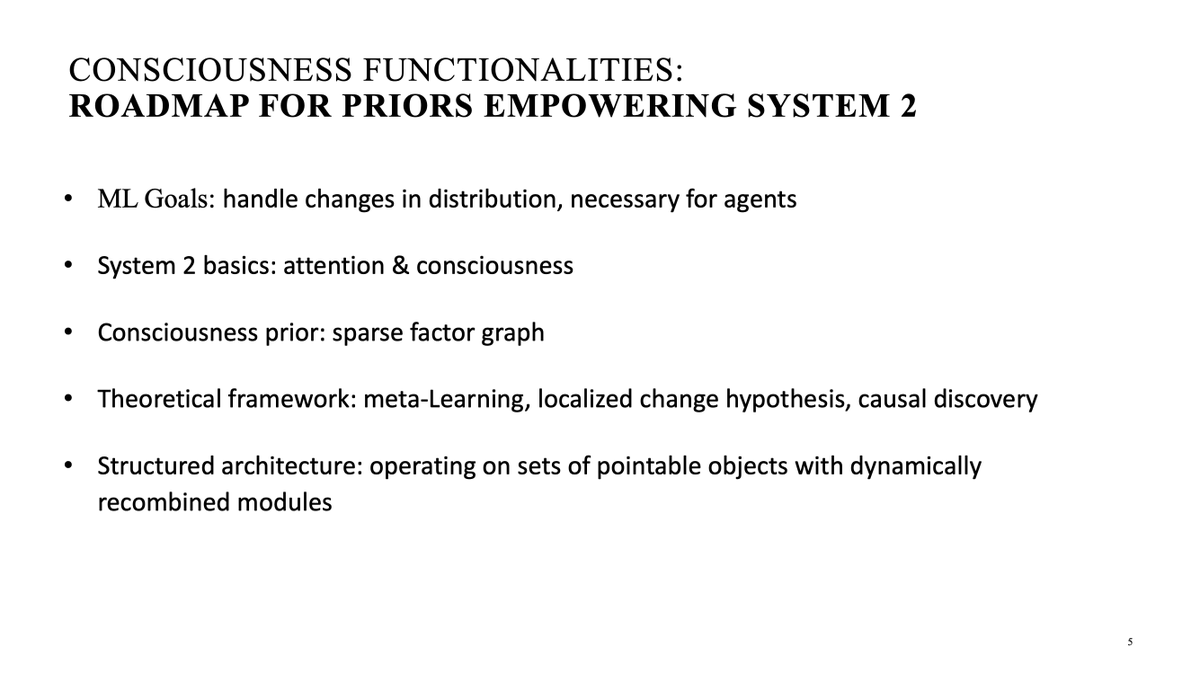 CONSCIOUSNESS FUNCTIONALITIES:
ROADMAP FOR PRIORS EMPOWERING SYSTEM 2

• ML Goals: handle changes in distribution, necessary for agents

• System 2 basics: attention & consciousness

• Consciousness prior: sparse factor graph

• Theoretical framework: meta-Learning, localized change hypothesis, causal discovery

• Structured architecture: operating on sets of pointable objects with dynamically recombined modules

5